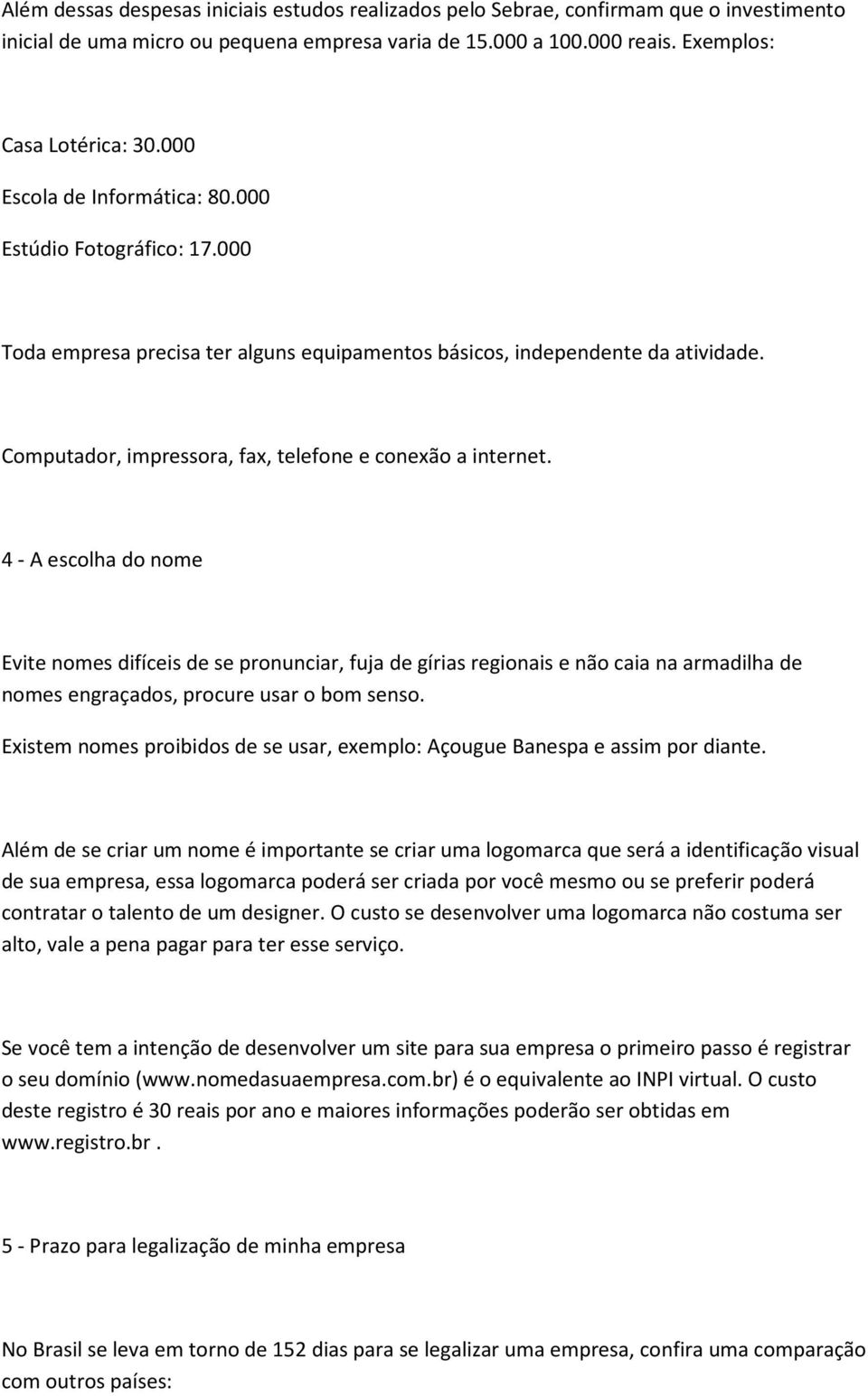 Além dessas despesas iniciais estudos realizados pelo Sebrae, confirmam que o investimento inicial de uma micro ou pequena empresa varia de 15.000 a 100.000 reais. Exemplos:

Casa Lotérica: 30.000

Escola de Informática: 80.000

Estúdio Fotográfico: 17.000

Toda empresa precisa ter alguns equipamentos básicos, independente da atividade.

Computador, impressora, fax, telefone e conexão a internet.

4 - A escolha do nome

Evite nomes difíceis de se pronunciar, fuja de gírias regionais e não caia na armadilha de nomes engraçados, procure usar o bom senso.

Existem nomes proibidos de se usar, exemplo: Açougue Banespa e assim por diante.

Além de se criar um nome é importante se criar uma logomarca que será a identificação visual de sua empresa, essa logomarca poderá ser criada por você mesmo ou se preferir poderá contratar o talento de um designer. O custo se desenvolver uma logomarca não costuma ser alto, vale a pena pagar para ter esse serviço.

Se você tem a intenção de desenvolver um site para sua empresa o primeiro passo é registrar o seu domínio (www.nomedasuaempresa.com.br) é o equivalente ao INPI virtual. O custo deste registro é 30 reais por ano e maiores informações poderão ser obtidas em www.registro.br .

5 - Prazo para legalização de minha empresa

No Brasil se leva em torno de 152 dias para se legalizar uma empresa, confira uma comparação com outros países: